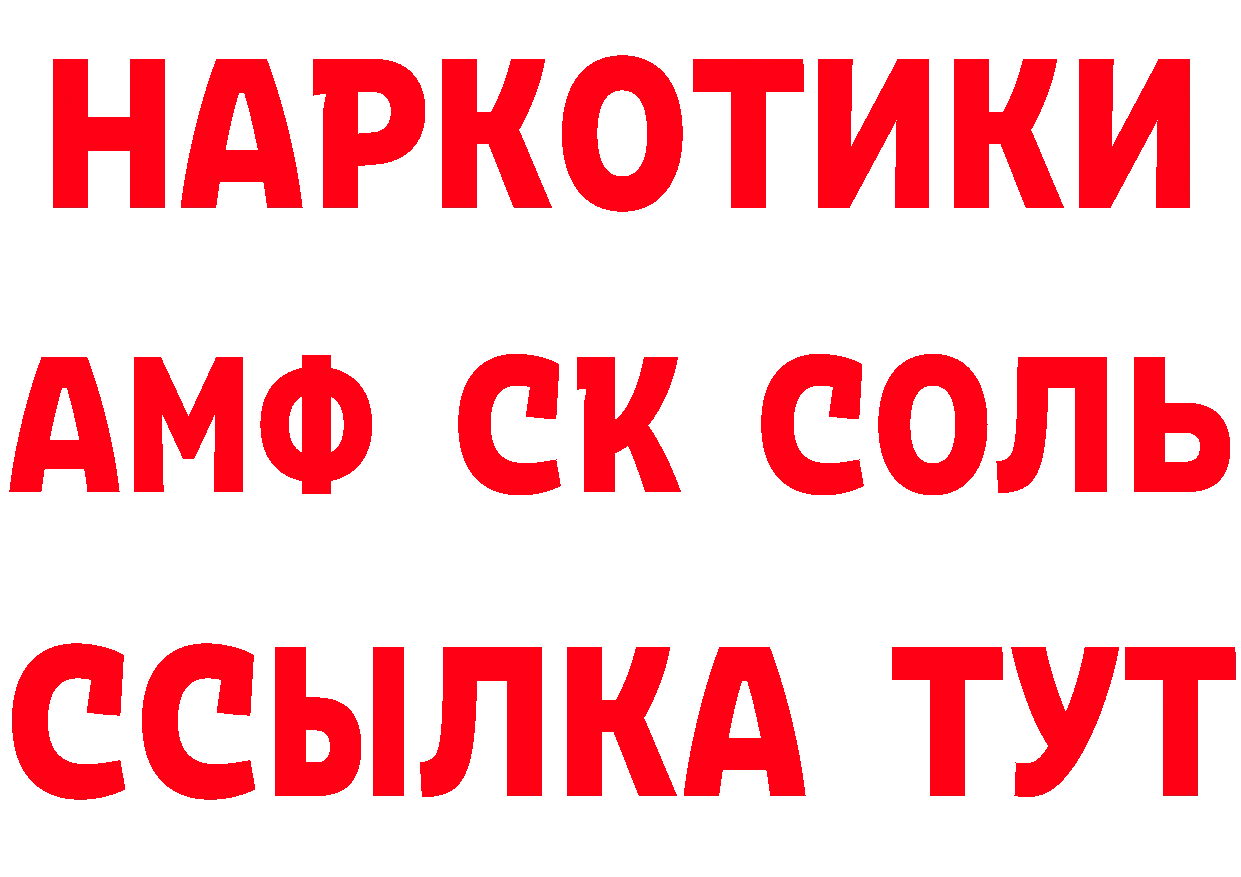 НАРКОТИКИ
АМФ СК СОЛЬ
ССЫЛКА ТУТ